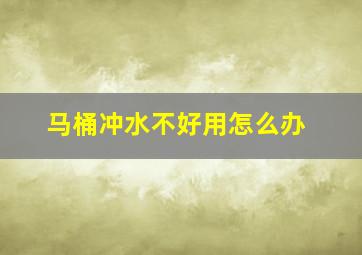 马桶冲水不好用怎么办